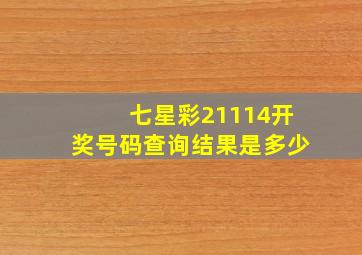 七星彩21114开奖号码查询结果是多少